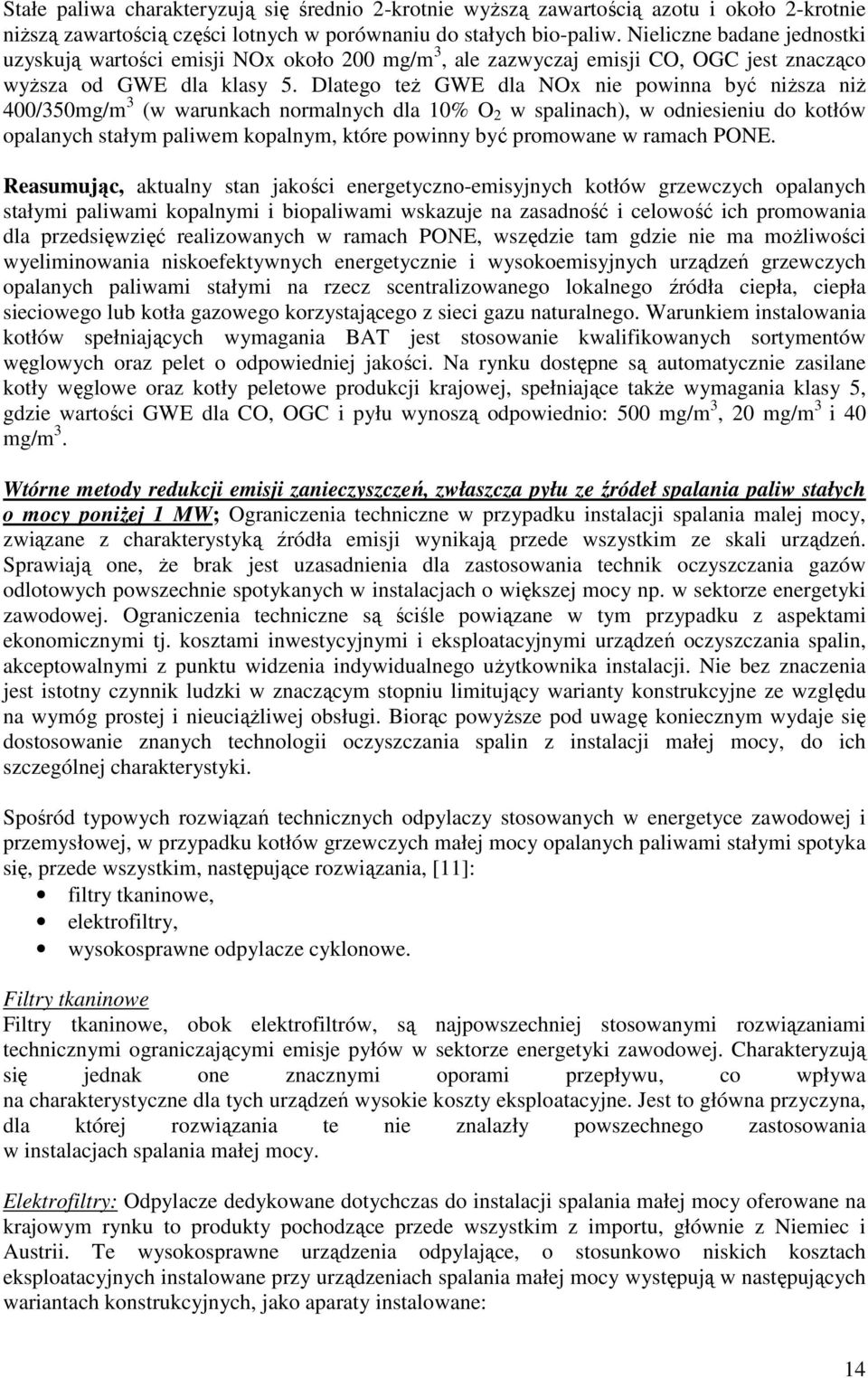 Stałe paliwa charakteryzują się średnio 2-krotnie wyższą zawartością azotu i około 2-krotnie niższą zawartością części lotnych w porównaniu do stałych bio-paliw. Nieliczne badane jednostki uzyskują wartości emisji NOx około 200 mg/m$^3$, ale zazwyczaj emisji CO, OGC jest znacząco wyższa od GWE dla klasy 5. Dlatego też GWE dla NOx nie powinna być niższa niż 400/350mg/m$^3$ (w warunkach normalnych dla 10% $O_2$ w spalinach), w odniesieniu do kotłów opalanych stałym paliwem kopalnym, które powinny być promowane w ramach PONE.

Reasumując, aktualny stan jakości energetyczno-emisyjnych kotłów grzewczych opalanych stałymi paliwami kopalnymi i biopaliwami wskazuje na zasadność i celowość ich promowania dla przedsięwzięć realizowanych w ramach PONE, wszędzie tam gdzie nie ma możliwości wyeliminowania niskoefektywnych energetycznie i wysokoemisyjnych urządzeń grzewczych opalanych paliwami stałymi na rzecz scentralizowanego lokalnego źródła ciepła, ciepła sieciowego lub kotła gazowego korzystającego z sieci gazu naturalnego. Warunkiem instalowania kotłów spełniających wymagania BAT jest stosowanie kwalifikowanych sortymentów węglowych oraz pelet o odpowiedniej jakości. Na rynku dostępne są automatycznie zasilane kotły węglowe oraz kotły peletowe produkcji krajowej, spełniające także wymagania klasy 5, gdzie wartości GWE dla CO, OGC i pyłu wynoszą odpowiednio: 500 mg/m$^3$, 20 mg/m$^3$ i 40 mg/m$^3$.

Wtórne metody redukcji emisji zanieczyszczeń, zwłaszcza pyłu ze źródeł spalania paliw stałych o mocy poniżej 1 MW; Ograniczenia techniczne w przypadku instalacji spalania malej mocy, związane z charakterystyką źródła emisji wynikają przede wszystkim ze skali urządzeń. Sprawiają one, że brak jest uzasadnienia dla zastosowania technik oczyszczania gazów odlotowych powszechnie spotykanych w instalacjach o większej mocy np. w sektorze energetyki zawodowej. Ograniczenia techniczne są ściśle powiązane w tym przypadku z aspektami ekonomicznymi tj. kosztami inwestycyjnymi i eksploatacyjnymi urządzeń oczyszczania spalin, akceptowalnymi z punktu widzenia indywidualnego użytkownika instalacji. Nie bez znaczenia jest istotny czynnik ludzki w znaczącym stopniu limitujący warianty konstrukcyjne ze względu na wymóg prostej i nieuciążliwej obsługi. Biorąc powyższe pod uwagę koniecznym wydaje się dostosowanie znanych technologii oczyszczania spalin z instalacji małej mocy, do ich szczególnej charakterystyki.

Spośród typowych rozwiązań technicznych odpylaczy stosowanych w energetyce zawodowej i przemysłowej, w przypadku kotłów grzewczych małej mocy opalanych paliwami stałymi spotyka się, przede wszystkim, następujące rozwiązania, [11]:
• filtry tkaninowe,
• elektrofiltry,
• wysokosprawne odpylacze cyklonowe.

Filtry tkaninowe
Filtry tkaninowe, obok elektrofiltrów, są najpowszechniej stosowanymi rozwiązaniami technicznymi ograniczającymi emisje pyłów w sektorze energetyki zawodowej. Charakteryzują się jednak one znacznymi oporami przepływu, co wpływa na charakterystyczne dla tych urządzeń wysokie koszty eksploatacyjne. Jest to główna przyczyna, dla której rozwiązania te nie znalazły powszechnego zastosowania w instalacjach spalania małej mocy.

Elektrofiltry: Odpylacze dedykowane dotychczas do instalacji spalania małej mocy oferowane na krajowym rynku to produkty pochodzące przede wszystkim z importu, głównie z Niemiec i Austrii. Te wysokosprawne urządzenia odpylające, o stosunkowo niskich kosztach eksploatacyjnych instalowane przy urządzeniach spalania małej mocy występują w następujących wariantach konstrukcyjnych, jako aparaty instalowane:

14